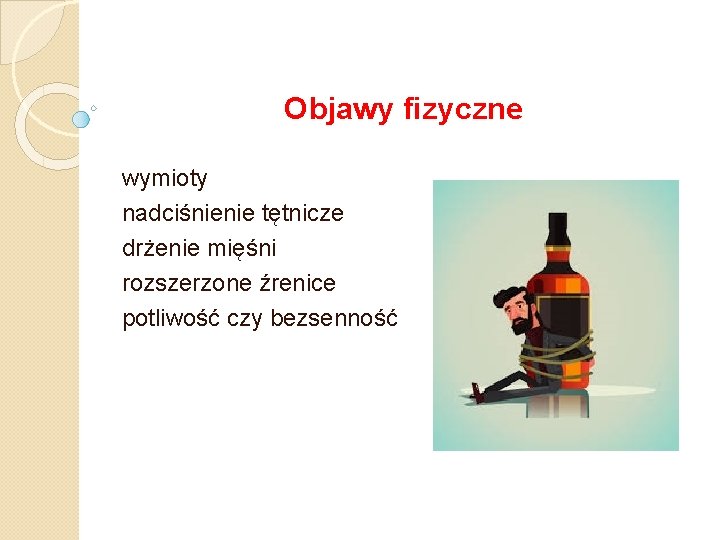 Objawy fizyczne

wymioty
nadciśnienie tętnicze
drżenie mięśni
rozszerzone źrenice
potliwość czy bezsenność